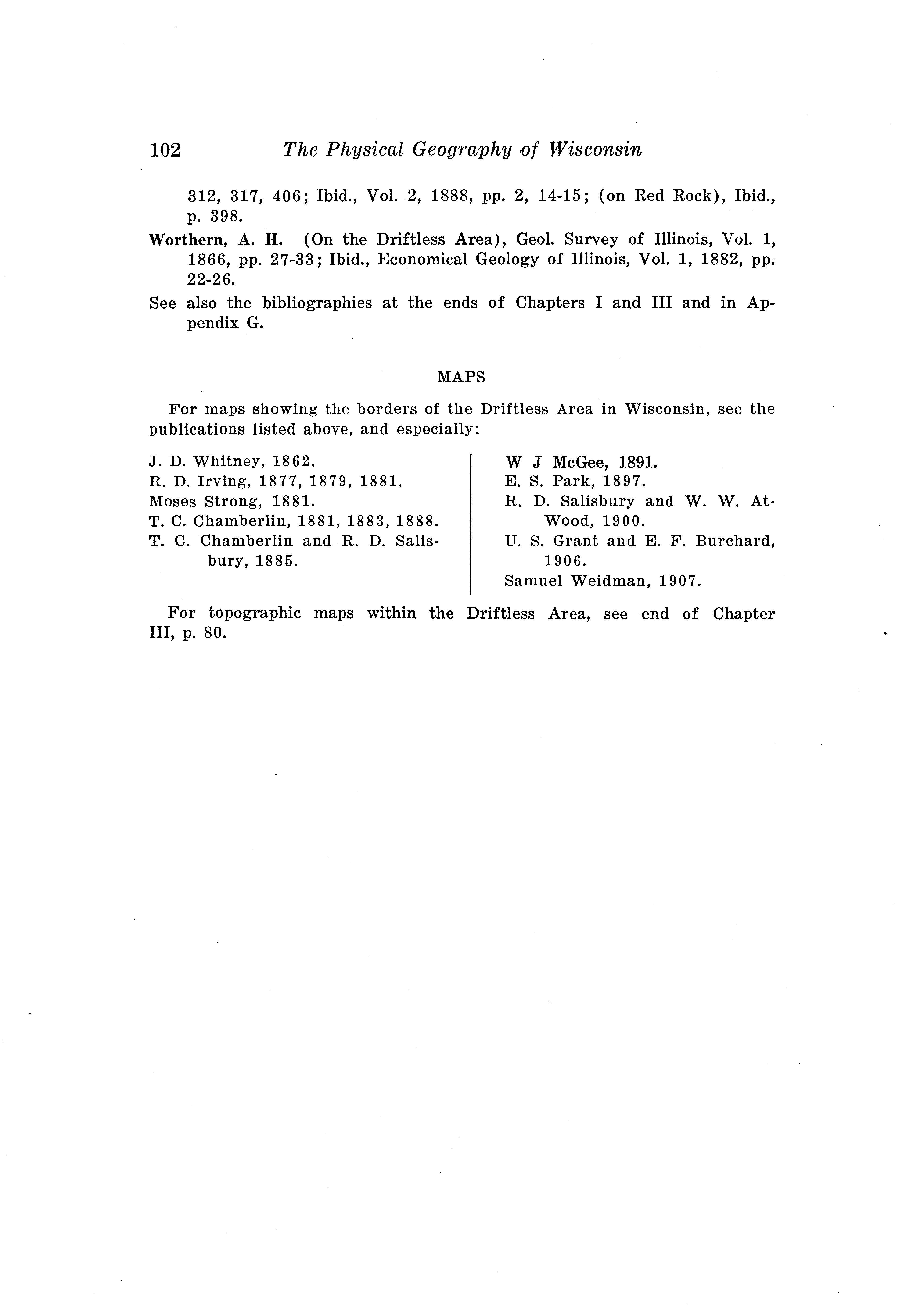 102 The Physical Geography of Wisconsin

312, 317, 406; Ibid., Vol. 2, 1888, pp. 2, 14-15; (on Red Rock), Ibid., p. 398.

Worthern, A. H. (On the Driftless Area), Geol. Survey of Illinois, Vol. 1, 1866, pp. 27-33; Ibid., Economical Geology of Illinois, Vol. 1, 1882, pp. 22-26.

See also the bibliographies at the ends of Chapters I and III and in Appendix G.

MAPS

For maps showing the borders of the Driftless Area in Wisconsin, see the publications listed above, and especially:

J. D. Whitney, 1862.
R. D. Irving, 1877, 1879, 1881.
Moses Strong, 1881.
T. C. Chamberlin, 1881, 1883, 1888.
T. C. Chamberlin and R. D. Salisbury, 1885.

W J McGee, 1891.
E. S. Park, 1897.
R. D. Salisbury and W. W. AtWood, 1900.
U. S. Grant and E. F. Burchard, 1906.
Samuel Weidman, 1907.

For topographic maps within the Driftless Area, see end of Chapter III, p. 80.